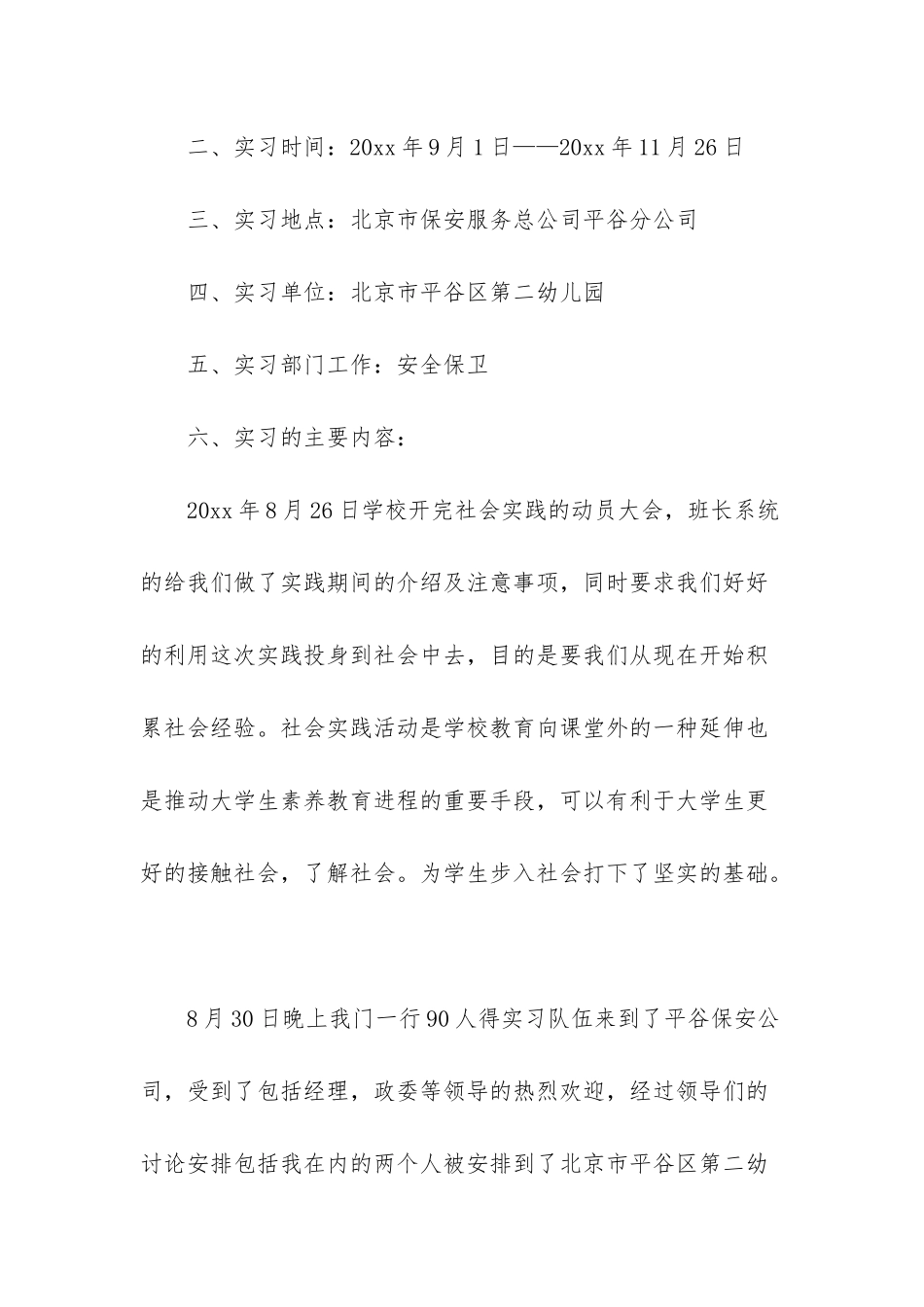 二、实习时间：20xx 年 9 月 1 日——20xx 年 11 月 26 日

三、实习地点：北京市保安服务总公司平谷分公司

四、实习单位：北京市平谷区第二幼儿园

五、实习部门工作：安全保卫

六、实习的主要内容：

20xx 年 8 月 26 日学校开完社会实践的动员大会，班长系统的给我们做了实践期间的介绍及注意事项，同时要求我们好好的利用这次实践投身到社会中去，目的是要我们从现在开始积累社会经验。社会实践活动是学校教育向课堂外的一种延伸也是推动大学生素养教育进程的重要手段，可以有利于大学生更好的接触社会，了解社会。为学生步入社会打下了坚实的基础。

8 月 30 日晚上我门一行 90 人得实习队伍来到了平谷保安公司，受到了包括经理，政委等领导的热烈欢迎，经过领导们的讨论安排包括我在内的两个人被安排到了北京市平谷区第二幼